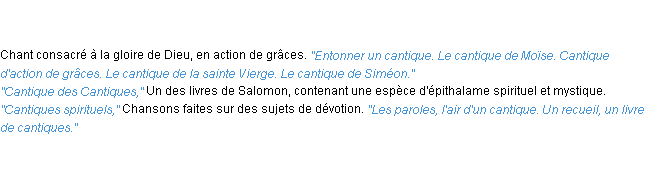 Chant consacré à la gloire de Dieu, en action de grâces. "Entonner un cantique. Le cantique de Moïse. Cantique d'action de grâces. Le cantique de la sainte Vierge. Le cantique de Siméon."
"Cantique des Cantiques," Un des livres de Salomon, contenant une espèce d'épithalame spirituel et mystique.
"Cantiques spirituels," Chansons faites sur des sujets de dévotion. "Les paroles, l'air d'un cantique. Un recueil, un livre de cantiques."